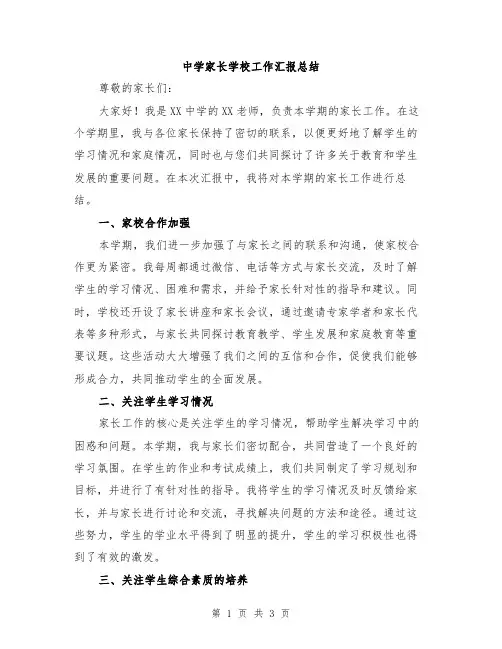 中学家长学校工作汇报总结

尊敬的家长们：

大家好！我是XX中学的XX老师，负责本学期的家长工作。在这个学期里，我与各位家长保持了密切的联系，以便更好地了解学生的学习情况和家庭情况，同时也与您们共同探讨了许多关于教育和学生发展的重要问题。在本次汇报中，我将对本学期的家长工作进行总结。

一、家校合作加强

本学期，我们进一步加强了与家长之间的联系和沟通，使家校合作更为紧密。我每周都通过微信、电话等方式与家长交流，及时了解学生的学习情况、困难和需求，并给予家长针对性的指导和建议。同时，学校还开设了家长讲座和家长会议，通过邀请专家学者和家长代表等多种形式，与家长共同探讨教育教学、学生发展和家庭教育等重要议题。这些活动大大增强了我们之间的互信和合作，促使我们能够形成合力，共同推动学生的全面发展。

二、关注学生学习情况

家长工作的核心是关注学生的学习情况，帮助学生解决学习中的困惑和问题。本学期，我与家长们密切配合，共同营造了一个良好的学习氛围。在学生的作业和考试成绩上，我们共同制定了学习规划和目标，并进行了有针对性的指导。我将学生的学习情况及时反馈给家长，并与家长进行讨论和交流，寻找解决问题的方法和途径。通过这些努力，学生的学业水平得到了明显的提升，学生的学习积极性也得到了有效的激发。

三、关注学生综合素质的培养

第 1 页 共 3 页